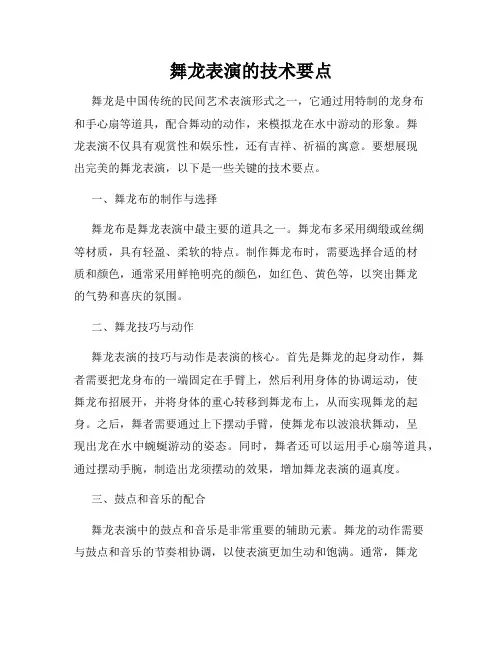 舞龙表演的技术要点

舞龙是中国传统的民间艺术表演形式之一，它通过用特制的龙身布和手心扇等道具，配合舞动的动作，来模拟龙在水中游动的形象。舞龙表演不仅具有观赏性和娱乐性，还有吉祥、祈福的寓意。要想展现出完美的舞龙表演，以下是一些关键的技术要点。

一、舞龙布的制作与选择

舞龙布是舞龙表演中最主要的道具之一。舞龙布多采用绸缎或丝绸等材质，具有轻盈、柔软的特点。制作舞龙布时，需要选择合适的材质和颜色，通常采用鲜艳明亮的颜色，如红色、黄色等，以突出舞龙的气势和喜庆的氛围。

二、舞龙技巧与动作

舞龙表演的技巧与动作是表演的核心。首先是舞龙的起身动作，舞者需要把龙身布的一端固定在手臂上，然后利用身体的协调运动，使舞龙布招展开，并将身体的重心转移到舞龙布上，从而实现舞龙的起身。之后，舞者需要通过上下摆动手臂，使舞龙布以波浪状舞动，呈现出龙在水中蜿蜒游动的姿态。同时，舞者还可以运用手心扇等道具，通过摆动手腕，制造出龙须摆动的效果，增加舞龙表演的逼真度。

三、鼓点和音乐的配合

舞龙表演中的鼓点和音乐是非常重要的辅助元素。舞龙的动作需要与鼓点和音乐的节奏相协调，以使表演更加生动和饱满。通常，舞龙